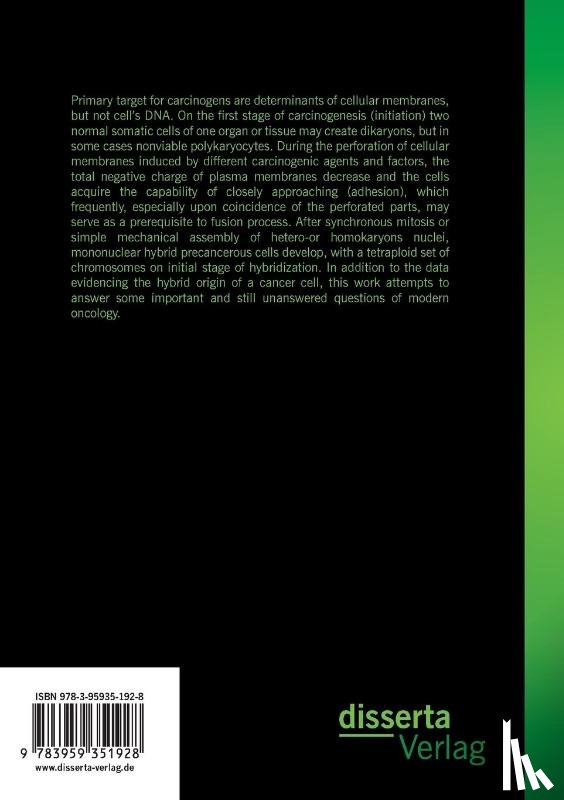 Primary target for carcinogens are determinants of cellular membranes, but not cell's DNA. On the first stage of carcinogenesis (initiation) two normal somatic cells of one organ or tissue may create dikaryons, but in some cases nonviable polykaryocytes. During the perforation of cellular membranes induced by different carcinogenic agents and factors, the total negative charge of plasma membranes decrease and the cells acquire the capability of closely approaching (adhesion), which frequently, especially upon coincidence of the perforated parts, may serve as a prerequisite to fusion process. After synchronous mitosis or simple mechanical assembly of hetero-or homokaryons nuclei, mononuclear hybrid precancerous cells develop, with a tetraploid set of chromosomes on initial stage of hybridization. In addition to the data evidencing the hybrid origin of a cancer cell, this work attempts to answer some important and still unanswered questions of modern oncology.

ISBN 978-3-95935-192-8

9 783959 351928

www.disserta-verlag.de

disserta
Verlag